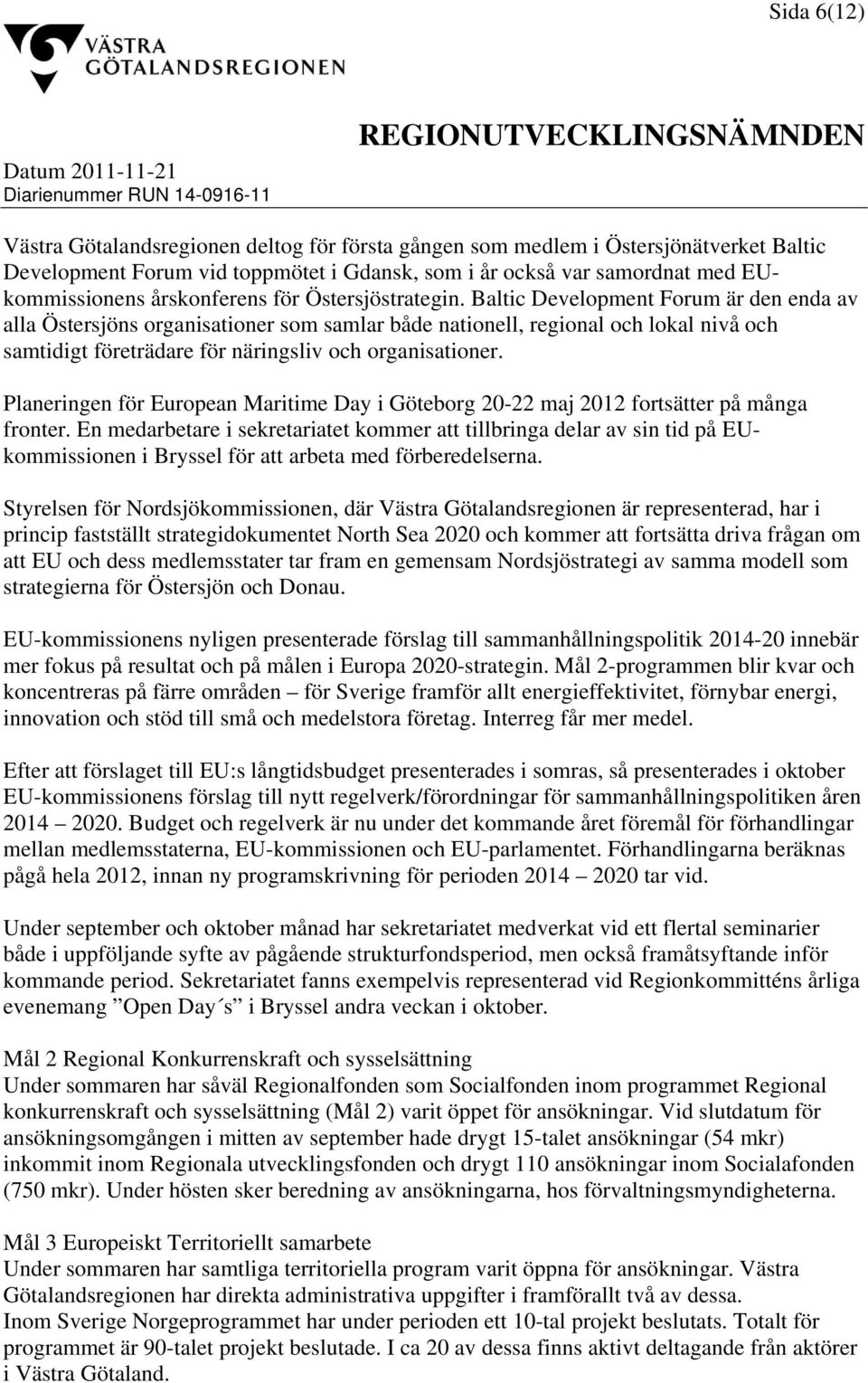 Sida 6(12)

VÄSTRA GÖTALANDSREGIONEN

REGIONUTVECKLINGSNÄMNDEN

Datum 2011-11-21
Diarienummer RUN 14-0916-11

Västra Götalandsregionen deltog för första gången som medlem i Östersjönätverket Baltic Development Forum vid toppmötet i Gdansk, som i år också var samordnat med EU-kommissionens årskonferens för Östersjöstrategin. Baltic Development Forum är den enda av alla Östersjöns organisationer som samlar både nationell, regional och lokal nivå och samtidigt företrädare för näringsliv och organisationer.

Planeringen för European Maritime Day i Göteborg 20-22 maj 2012 fortsätter på många fronter. En medarbetare i sekretariatet kommer att tillbringa delar av sin tid på EU-kommissionen i Bryssel för att arbeta med förberedelserna.

Styrelsen för Nordsjökommissionen, där Västra Götalandsregionen är representerad, har i princip fastställt strategidokumentet North Sea 2020 och kommer att fortsätta driva frågan om att EU och dess medlemsstater tar fram en gemensam Nordsjöstrategi av samma modell som strategierna för Östersjön och Donau.

EU-kommissionens nyligen presenterade förslag till sammanhållningspolitik 2014-20 innebär mer fokus på resultat och på målen i Europa 2020-strategin. Mål 2-programmen blir kvar och koncentreras på färre områden – för Sverige framför allt energieffektivitet, förnybar energi, innovation och stöd till små och medelstora företag. Interreg får mer medel.

Efter att förslaget till EU:s långtidsbudget presenterades i somras, så presenterades i oktober EU-kommissionens förslag till nytt regelverk/förordningar för sammanhållningspolitiken åren 2014 – 2020. Budget och regelverk är nu under det kommande året föremål för förhandlingar mellan medlemsstaterna, EU-kommissionen och EU-parlamentet. Förhandlingarna beräknas pågå hela 2012, innan ny programskrivning för perioden 2014 – 2020 tar vid.

Under september och oktober månad har sekretariatet medverkat vid ett flertal seminarier både i uppföljande syfte av pågående strukturfondsperiod, men också framåtsyftande inför kommande period. Sekretariatet fanns exempelvis representerad vid Regionkommitténs årliga evenemang ”Open Day´s” i Bryssel andra veckan i oktober.

Mål 2 Regional Konkurrenskraft och sysselsättning
Under sommaren har såväl Regionalfonden som Socialfonden inom programmet Regional konkurrenskraft och sysselsättning (Mål 2) varit öppet för ansökningar. Vid slutdatum för ansökningsomgången i mitten av september hade drygt 15-talet ansökningar (54 mkr) inkommit inom Regionala utvecklingsfonden och drygt 110 ansökningar inom Socialfonden (750 mkr). Under hösten sker beredning av ansökningarna, hos förvaltningsmyndigheterna.

Mål 3 Europeiskt Territoriellt samarbete
Under sommaren har samtliga territoriella program varit öppna för ansökningar. Västra Götalandsregionen har direkta administrativa uppgifter i framförallt två av dessa.
Inom Sverige Norgeprogrammet har under perioden ett 10-tal projekt beslutats. Totalt för programmet är 90-talet projekt beslutade. I ca 20 av dessa finns aktivt deltagande från aktörer i Västra Götaland.